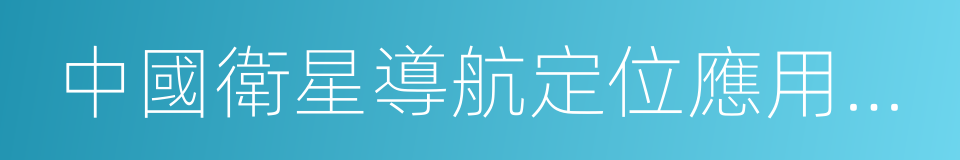 中國衛星導航定位應用...